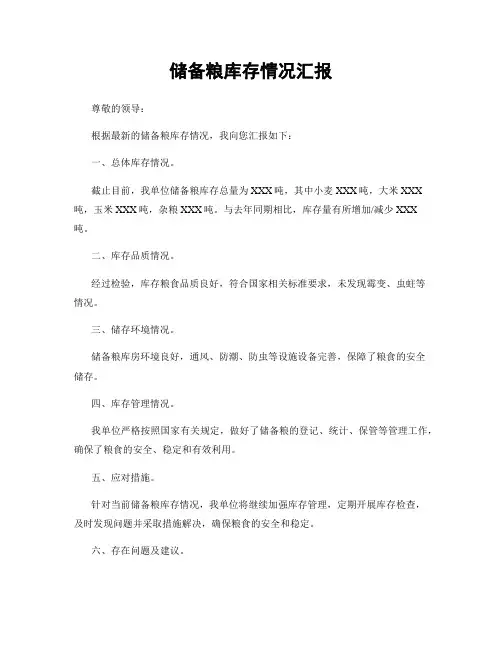 储备粮库存情况汇报

尊敬的领导：

根据最新的储备粮库存情况，我向您汇报如下：

一、总体库存情况。

截止目前，我单位储备粮库存总量为XXX吨，其中小麦XXX吨，大米XXX吨，玉米XXX吨，杂粮XXX吨。与去年同期相比，库存量有所增加/减少XXX吨。

二、库存品质情况。

经过检验，库存粮食品质良好，符合国家相关标准要求，未发现霉变、虫蛀等情况。

三、储存环境情况。

储备粮库房环境良好，通风、防潮、防虫等设施设备完善，保障了粮食的安全储存。

四、库存管理情况。

我单位严格按照国家有关规定，做好了储备粮的登记、统计、保管等管理工作，确保了粮食的安全、稳定和有效利用。

五、应对措施。

针对当前储备粮库存情况，我单位将继续加强库存管理，定期开展库存检查，及时发现问题并采取措施解决，确保粮食的安全和稳定。

六、存在问题及建议。